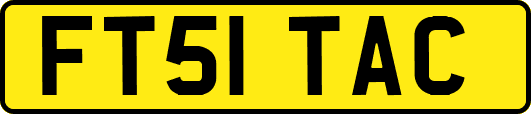 FT51 TAC